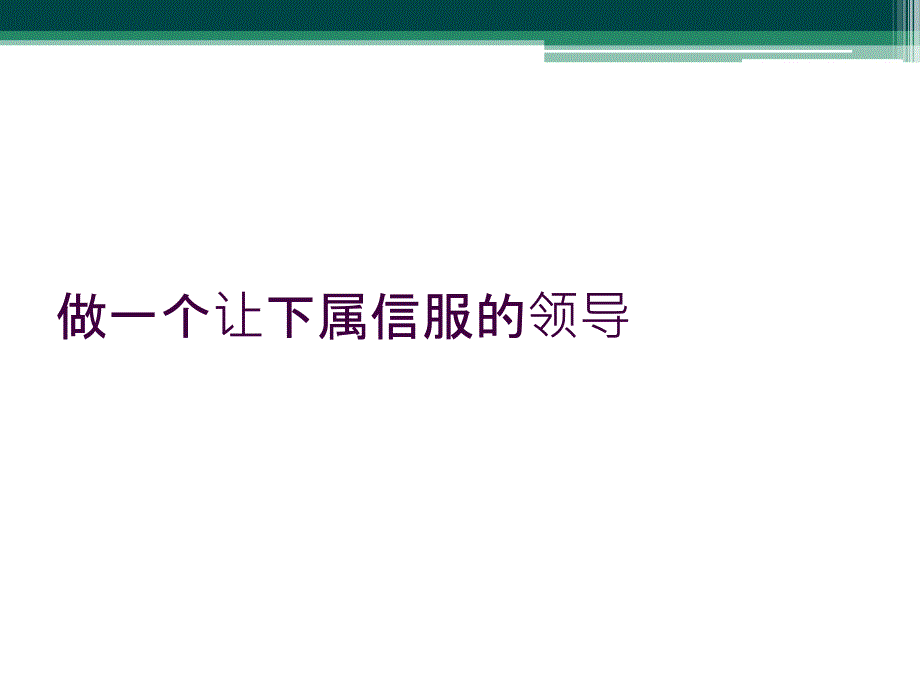 做一个让下属信服的领导